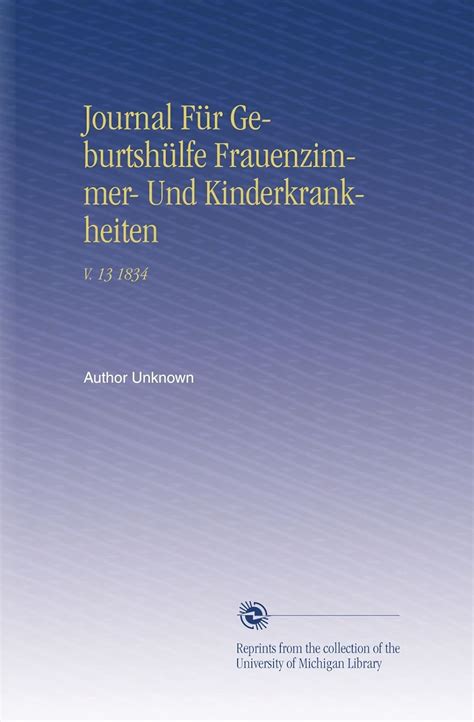 Journal Für Geburtshülfe Frauenzimmer- Und Kinderkrankheiten

V. 13 1834

Author Unknown

Reprints from the collection of the University of Michigan Library